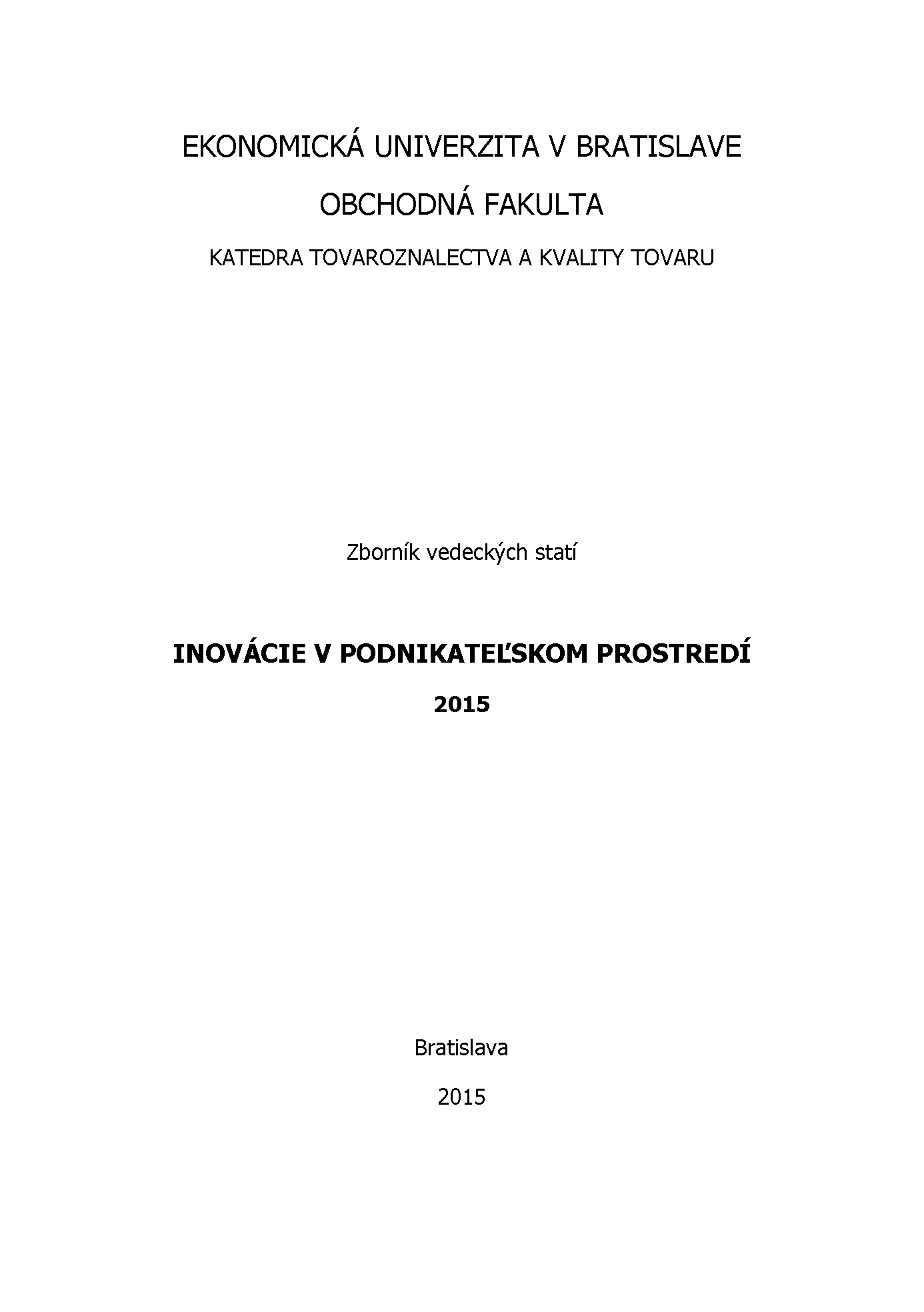 EKONOMICKÁ UNIVERZITA V BRATISLAVE

OBCHODNÁ FAKULTA

KATEDRA TOVAROZNALECTVA A KVALITY TOVARU

Zborník vedeckých statí

INOVÁCIE V PODNIKATEĽSKOM PROSTREDÍ

2015

Bratislava

2015